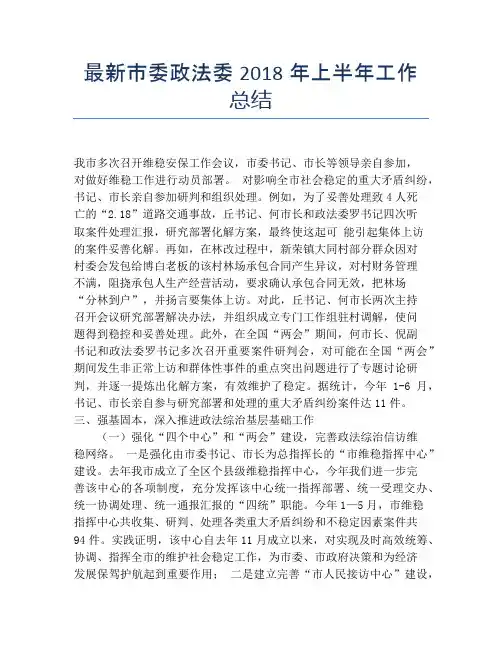 最新市委政法委 2018 年上半年工作总结

我市多次召开维稳安保工作会议，市委书记、市长等领导亲自参加，对做好维稳工作进行动员部署。 对影响全市社会稳定的重大矛盾纠纷，书记、市长亲自参加研判和组织处理。例如，为了妥善处理致 4 人死亡的“2.18”道路交通事故，丘书记、何市长和政法委罗书记四次听取案件处理汇报，研究部署化解方案，最终使这起可 能引起集体上访的案件妥善化解。再如，在林改过程中，新荣镇大同村部分群众因对村委会发包给博白老板的该村林场承包合同产生异议，对村财务管理不满，阻挠承包人生产经营活动，要求确认承包合同无效，把林场“分林到户”，并扬言要集体上访。对此，丘书记、何市长两次主持召开会议研究部署解决办法，并组织成立专门工作组驻村调解，使问题得到稳控和妥善处理。此外，在全国“两会”期间，何市长、倪副书记和政法委罗书记多次召开重要案件研判会，对可能在全国“两会”期间发生非正常上访和群体性事件的重点突出问题进行了专题讨论研判，并逐一提炼出化解方案，有效维护了稳定。据统计，今年 1-6 月，书记、市长亲自参与研究部署和处理的重大矛盾纠纷案件达 11 件。

三、强基固本，深入推进政法综治基层基础工作

（一）强化“四个中心”和“两会”建设，完善政法综治信访维稳网络。 一是强化由市委书记、市长为总指挥长的“市维稳指挥中心”建设。去年我市成立了全区个县级维稳指挥中心，今年我们进一步完善该中心的各项制度，充分发挥该中心统一指挥部署、统一受理交办、统一协调处理、统一通报汇报的“四统”职能。今年 1—5 月，市维稳指挥中心共收集、研判、处理各类重大矛盾纠纷和不稳定因素案件共 94 件。实践证明，该中心自去年 11 月成立以来，对实现及时高效统筹、协调、指挥全市的维护社会稳定工作，为市委、市政府决策和为经济发展保驾护航起到重要作用； 二是建立完善“市人民接访中心”建设，